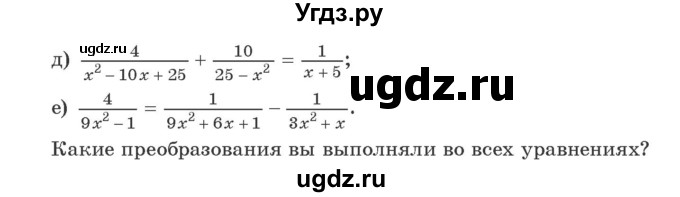 Угдз.ру

ugdz.ru

д) $\frac{4}{x^2-10x+25}+\frac{10}{25-x^2}=\frac{1}{x+5}$;

ugdz.ru

е) $\frac{4}{9x^2-1}=\frac{1}{9x^2+6x+1}-\frac{1}{3x^2+x}$.

Какие преобразования вы выполняли во всех уравнениях?

ugdz.ru